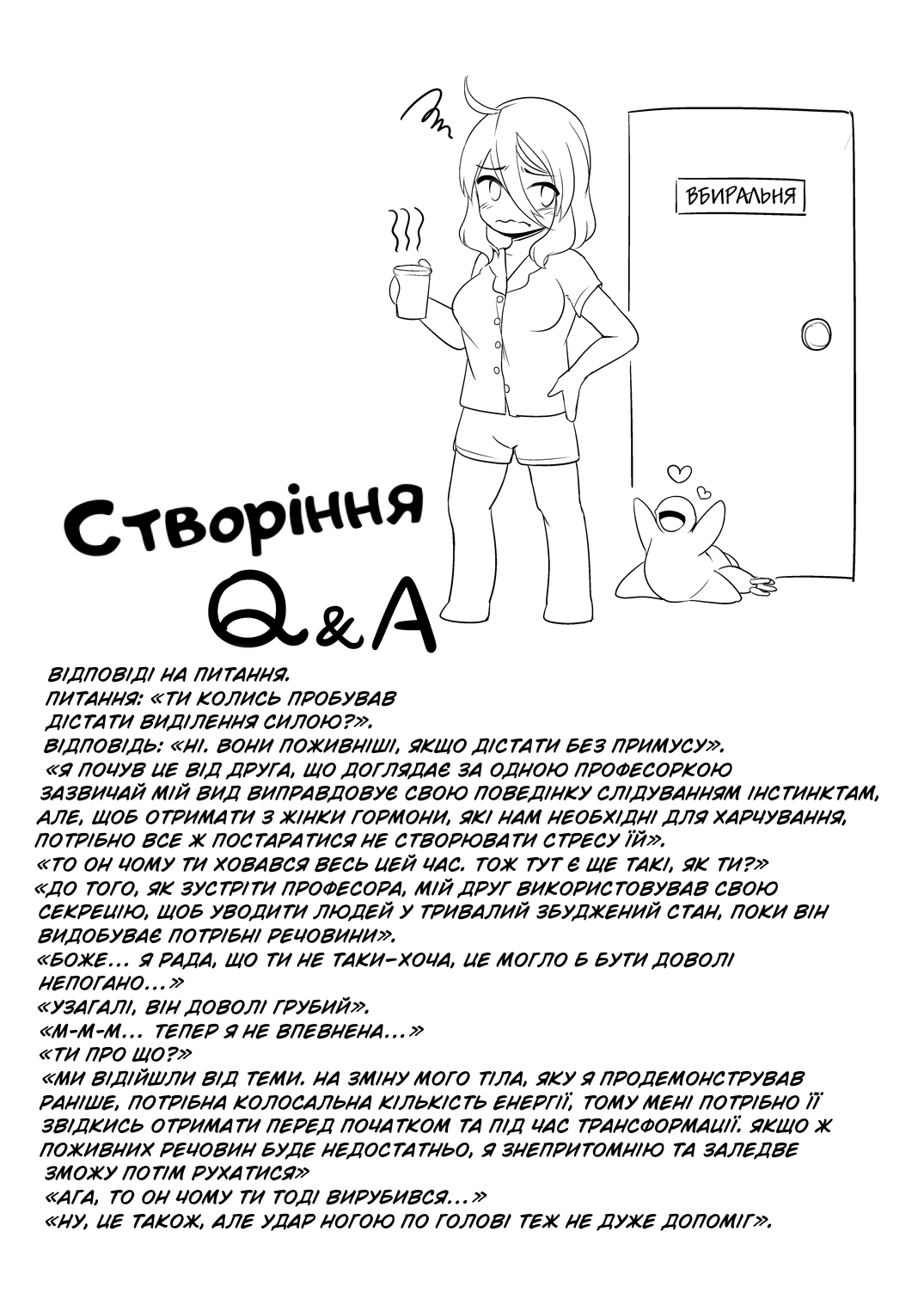 ВБИРАЛЬНЯ

Створіння Q&A

ВІДПОВІДІ НА ПИТАННЯ.
ПИТАННЯ: «ТИ КОЛИСЬ ПРОБУВАВ ДІСТАТИ ВИДІЛЕННЯ СИЛОЮ?».
ВІДПОВІДЬ: «НІ. ВОНИ ПОЖИВНІШІ, ЯКЩО ДІСТАТИ БЕЗ ПРИМУСУ».
«Я ПОЧУВ ЦЕ ВІД ДРУГА, ЩО ДОГЛЯДАЄ ЗА ОДНОЮ ПРОФЕСОРКОЮ ЗАЗВИЧАЙ МІЙ ВИД ВИПРАВДОВУЄ СВОЮ ПОВЕДІНКУ СЛІДУВАННЯМ ІНСТИНКТАМ, АЛЕ, ЩОБ ОТРИМАТИ З ЖІНКИ ГОРМОНИ, ЯКІ НАМ НЕОБХІДНІ ДЛЯ ХАРЧУВАННЯ, ПОТРІБНО ВСЕ Ж ПОСТАРАТИСЯ НЕ СТВОРЮВАТИ СТРЕСУ ЇЙ».
«ТО ОН ЧОМУ ТИ ХОВАВСЯ ВЕСЬ ЦЕЙ ЧАС. ТОЖ ТУТ Є ЩЕ ТАКІ, ЯК ТИ?»
«ДО ТОГО, ЯК ЗУСТРІТИ ПРОФЕСОРА, МІЙ ДРУГ ВИКОРИСТОВУВАВ СВОЮ СЕКРЕЦІЮ, ЩОБ УВОДИТИ ЛЮДЕЙ У ТРИВАЛИЙ ЗБУДЖЕНИЙ СТАН, ПОКИ ВІН ВИДОБУВАЄ ПОТРІБНІ РЕЧОВИНИ».
«БОЖЕ... Я РАДА, ЩО ТИ НЕ ТАКИ-ХОЧА, ЦЕ МОГЛО Б БУТИ ДОВОЛІ НЕПОГАНО...»
«УЗАГАЛІ, ВІН ДОВОЛІ ГРУБИЙ».
«М-М-М... ТЕПЕР Я НЕ ВПЕВНЕНА...»
«ТИ ПРО ЩО?»
«МИ ВІДІЙШЛИ ВІД ТЕМИ. НА ЗМІНУ МОГО ТІЛА, ЯКУ Я ПРОДЕМОНСТРУВАВ РАНІШЕ, ПОТРІБНА КОЛОСАЛЬНА КІЛЬКІСТЬ ЕНЕРГІЇ, ТОМУ МЕНІ ПОТРІБНО ЇЇ ЗВІДКИСЬ ОТРИМАТИ ПЕРЕД ПОЧАТКОМ ТА ПІД ЧАС ТРАНСФОРМАЦІЇ. ЯКЩО Ж ПОЖИВНИХ РЕЧОВИН БУДЕ НЕДОСТАТНЬО, Я ЗНЕПРИТОМНІЮ ТА ЗАЛЕДВЕ ЗМОЖУ ПОТІМ РУХАТИСЯ»
«АГА, ТО ОН ЧОМУ ТИ ТОДІ ВИРУБИВСЯ...»
«НУ, ЦЕ ТАКОЖ, АЛЕ УДАР НОГОЮ ПО ГОЛОВІ ТЕЖ НЕ ДУЖЕ ДОПОМІГ».